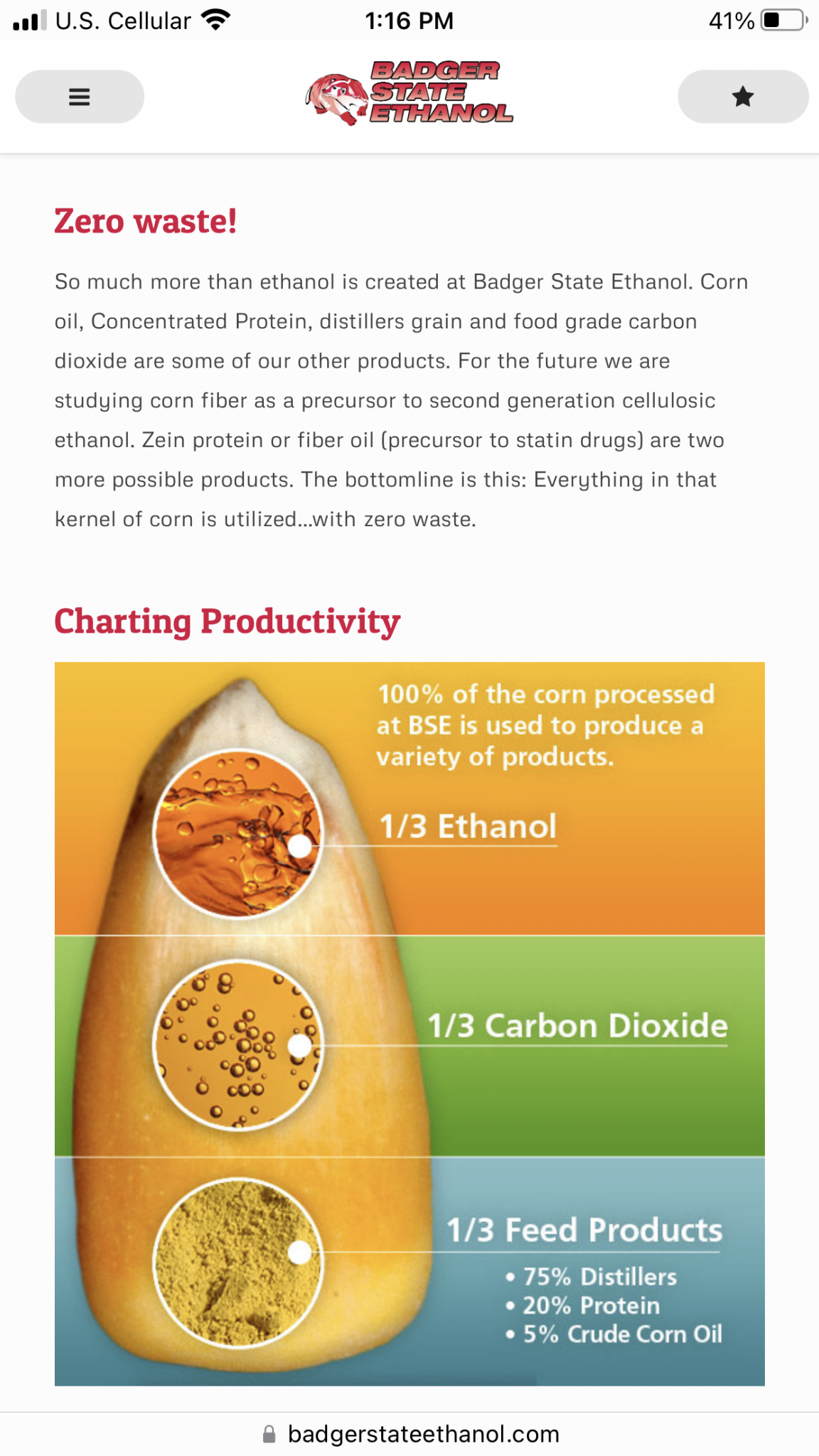 U.S. Cellular 1:16 PM 41%

BADGER STATE ETHANOL

Zero waste!

So much more than ethanol is created at Badger State Ethanol. Corn oil, Concentrated Protein, distillers grain and food grade carbon dioxide are some of our other products. For the future we are studying corn fiber as a precursor to second generation cellulosic ethanol. Zein protein or fiber oil (precursor to statin drugs) are two more possible products. The bottomline is this: Everything in that kernel of corn is utilized...with zero waste.

Charting Productivity

100% of the corn processed at BSE is used to produce a variety of products.

1/3 Ethanol

1/3 Carbon Dioxide

1/3 Feed Products
• 75% Distillers
• 20% Protein
• 5% Crude Corn Oil

badgerstateethanol.com